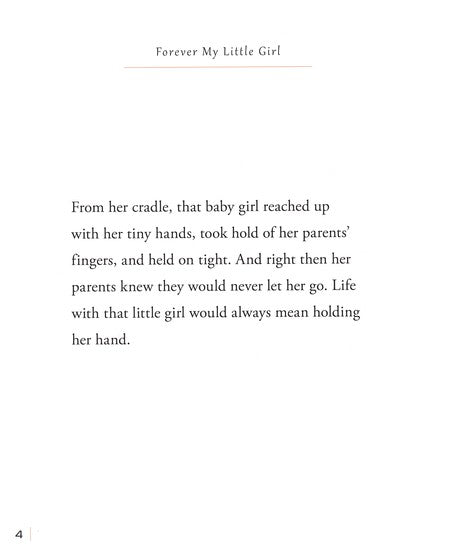 Forever My Little Girl

From her cradle, that baby girl reached up with her tiny hands, took hold of her parents' fingers, and held on tight. And right then her parents knew they would never let her go. Life with that little girl would always mean holding her hand.

4